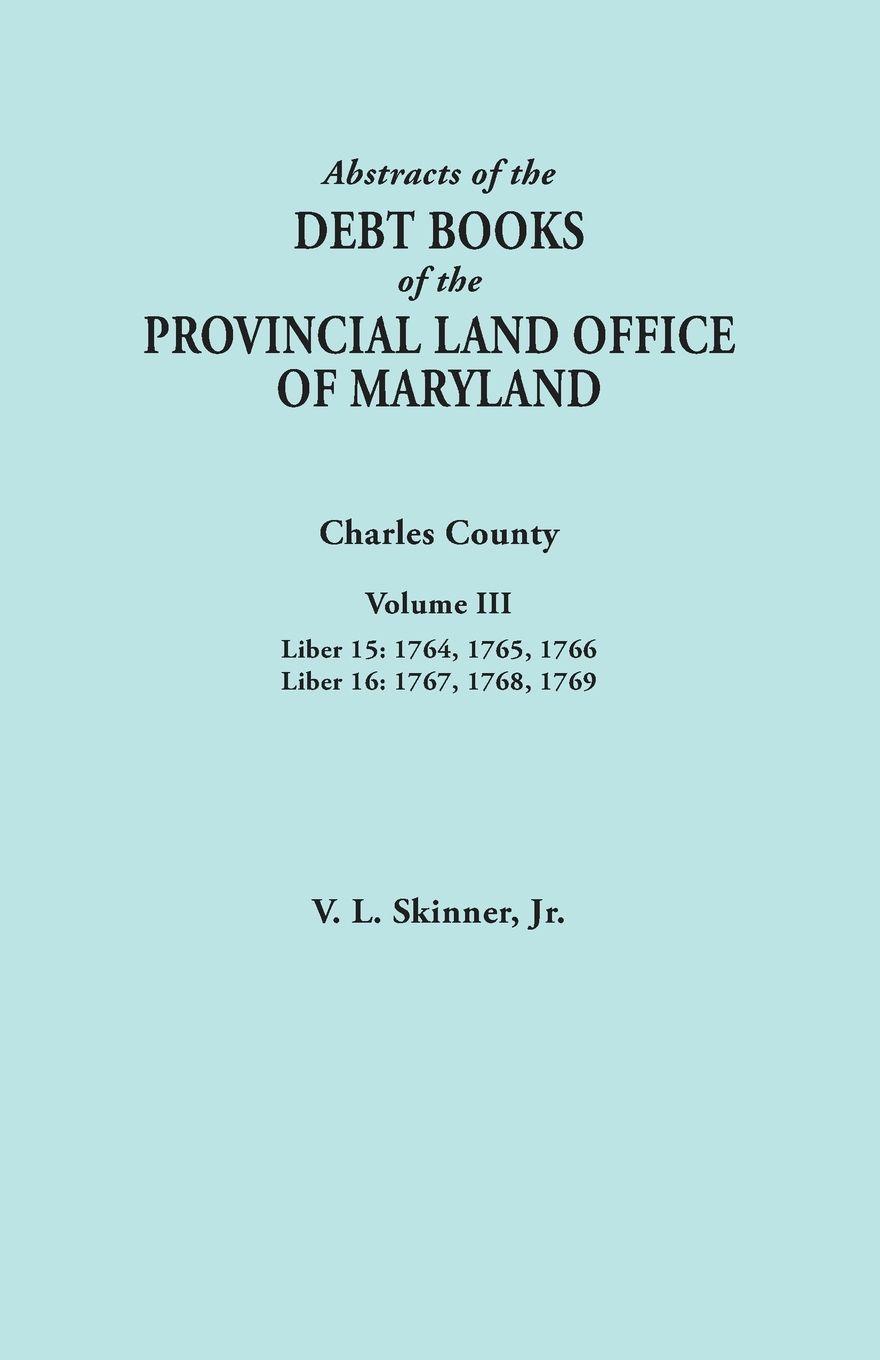 Abstracts of the
DEBT BOOKS
of the
PROVINCIAL LAND OFFICE
OF MARYLAND

Charles County

Volume III

Liber 15: 1764, 1765, 1766
Liber 16: 1767, 1768, 1769

V. L. Skinner, Jr.